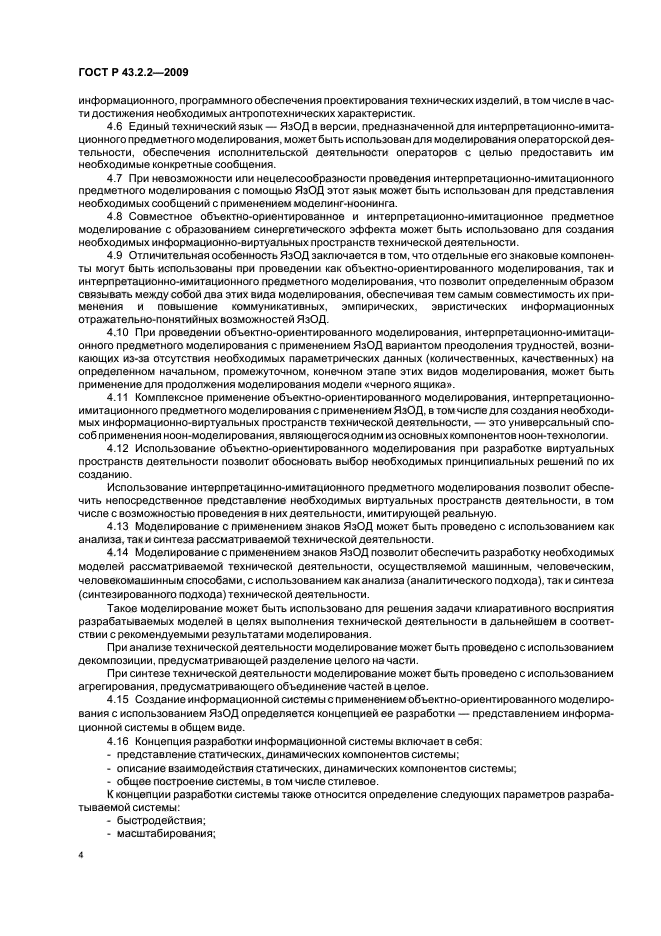 ГОСТ Р 43.2.2—2009

информационного, программного обеспечения проектирования технических изделий, в том числе в части достижения необходимых антропотехнических характеристик.

4.6 Единый технический язык — ЯзОД в версии, предназначенной для интерпретационно-имитационного предметного моделирования, может быть использован для моделирования операторской деятельности, обеспечения исполнительской деятельности операторов с целью предоставить им необходимые конкретные сообщения.

4.7 При невозможности или нецелесообразности проведения интерпретационно-имитационного предметного моделирования с помощью ЯзОД этот язык может быть использован для представления необходимых сообщений с применением моделинг-ноонинга.

4.8 Совместное объектно-ориентированное и интерпретационно-имитационное предметное моделирование с образованием синергетического эффекта может быть использовано для создания необходимых информационно-виртуальных пространств технической деятельности.

4.9 Отличительная особенность ЯзОД заключается в том, что отдельные его знаковые компоненты могут быть использованы при проведении как объектно-ориентированного моделирования, так и интерпретационно-имитационного предметного моделирования, что позволит определенным образом связывать между собой два этих вида моделирования, обеспечивая тем самым совместимость их применения и повышение коммуникативных, эмпирических, эвристических информационных отражательно-понятийных возможностей ЯзОД.

4.10 При проведении объектно-ориентированного моделирования, интерпретационно-имитационного предметного моделирования с применением ЯзОД вариантом преодоления трудностей, возникающих из-за отсутствия необходимых параметрических данных (количественных, качественных) на определенном начальном, промежуточном, конечном этапе этих видов моделирования, может быть применение для продолжения моделирования модели «черного ящика».

4.11 Комплексное применение объектно-ориентированного моделирования, интерпретационно-имитационного предметного моделирования с применением ЯзОД, в том числе для создания необходимых информационно-виртуальных пространств технической деятельности, — это универсальный способ применения ноон-моделирования, являющегося одним из основных компонентов ноон-технологии.

4.12 Использование объектно-ориентированного моделирования при разработке виртуальных пространств деятельности позволит обосновать выбор необходимых принципиальных решений по их созданию.

Использование интерпретацинно-имитационного предметного моделирования позволит обеспечить непосредственное представление необходимых виртуальных пространств деятельности, в том числе с возможностью проведения в них деятельности, имитирующей реальную.

4.13 Моделирование с применением знаков ЯзОД может быть проведено с использованием как анализа, так и синтеза рассматриваемой технической деятельности.

4.14 Моделирование с применением знаков ЯзОД позволит обеспечить разработку необходимых моделей рассматриваемой технической деятельности, осуществляемой машинным, человеческим, человекомашинным способами, с использованием как анализа (аналитического подхода), так и синтеза (синтезированного подхода) технической деятельности.

Такое моделирование может быть использовано для решения задачи клиаративного восприятия разрабатываемых моделей в целях выполнения технической деятельности в дальнейшем в соответствии с рекомендуемыми результатами моделирования.

При анализе технической деятельности моделирование может быть проведено с использованием декомпозиции, предусматривающей разделение целого на части.

При синтезе технической деятельности моделирование может быть проведено с использованием агрегирования, предусматривающего объединение частей в целое.

4.15 Создание информационной системы с применением объектно-ориентированного моделирования с использованием ЯзОД определяется концепцией ее разработки — представлением информационной системы в общем виде.

4.16 Концепция разработки информационной системы включает в себя:
- представление статических, динамических компонентов системы;
- описание взаимодействия статических, динамических компонентов системы;
- общее построение системы, в том числе стилевое.

К концепции разработки системы также относится определение следующих параметров разрабатываемой системы:
- быстродействия;
- масштабирования;

4